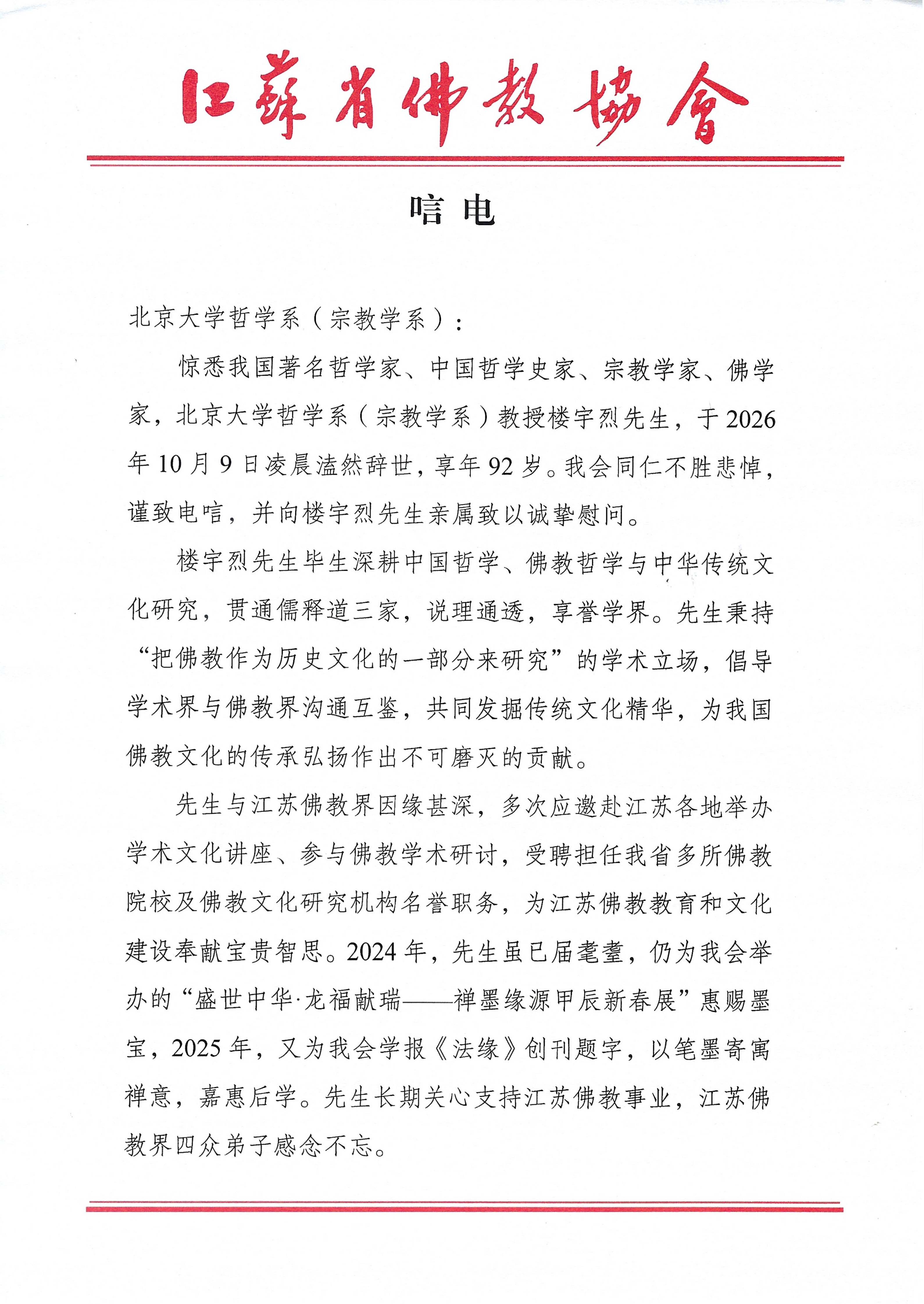 江蘇省佛教協會

唁电

北京大学哲学系（宗教学系）：

惊悉我国著名哲学家、中国哲学史家、宗教学家、佛学家，北京大学哲学系（宗教学系）教授楼宇烈先生，于2026年10月9日凌晨溘然辞世，享年92岁。我会同仁不胜悲悼，谨致电唁，并向楼宇烈先生亲属致以诚挚慰问。

楼宇烈先生毕生深耕中国哲学、佛教哲学与中华传统文化研究，贯通儒释道三家，说理通透，享誉学界。先生秉持“把佛教作为历史文化的一部分来研究”的学术立场，倡导学术界与佛教界沟通互鉴，共同发掘传统文化精华，为我国佛教文化的传承弘扬作出不可磨灭的贡献。

先生与江苏佛教界因缘甚深，多次应邀赴江苏各地举办学术文化讲座、参与佛教学术研讨，受聘担任我省多所佛教院校及佛教文化研究机构名誉职务，为江苏佛教教育和文化建设奉献宝贵智思。2024年，先生虽已届耄耋，仍为我会举办的“盛世中华·龙福献瑞——禅墨缘源甲辰新春展”惠赐墨宝，2025年，又为我会学报《法缘》创刊题字，以笔墨寄寓禅意，嘉惠后学。先生长期关心支持江苏佛教事业，江苏佛教界四众弟子感念不忘。